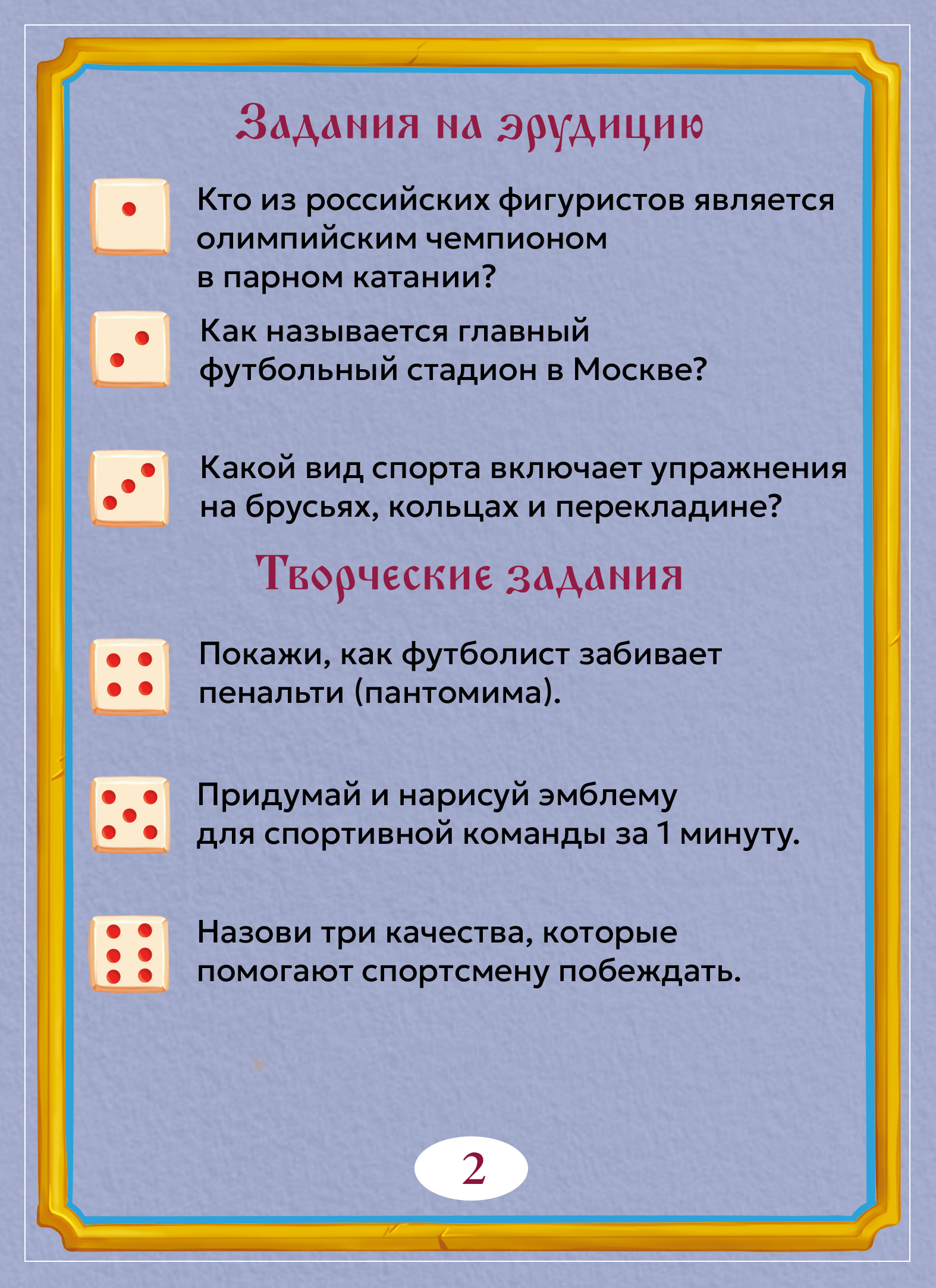 Задания на эрудицию

Кто из российских фигуристов является олимпийским чемпионом в парном катании?

Как называется главный футбольный стадион в Москве?

Какой вид спорта включает упражнения на брусьях, кольцах и перекладине?

Творческие задания

Покажи, как футболист забивает пенальти (пантомима).

Придумай и нарисуй эмблему для спортивной команды за 1 минуту.

Назови три качества, которые помогают спортсмену побеждать.

2